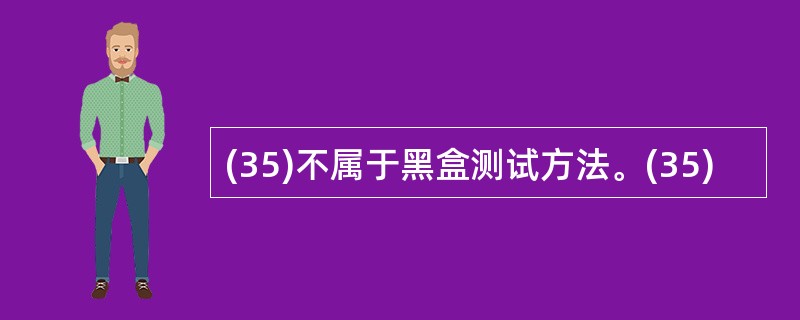 (35)不属于黑盒测试方法。(35)